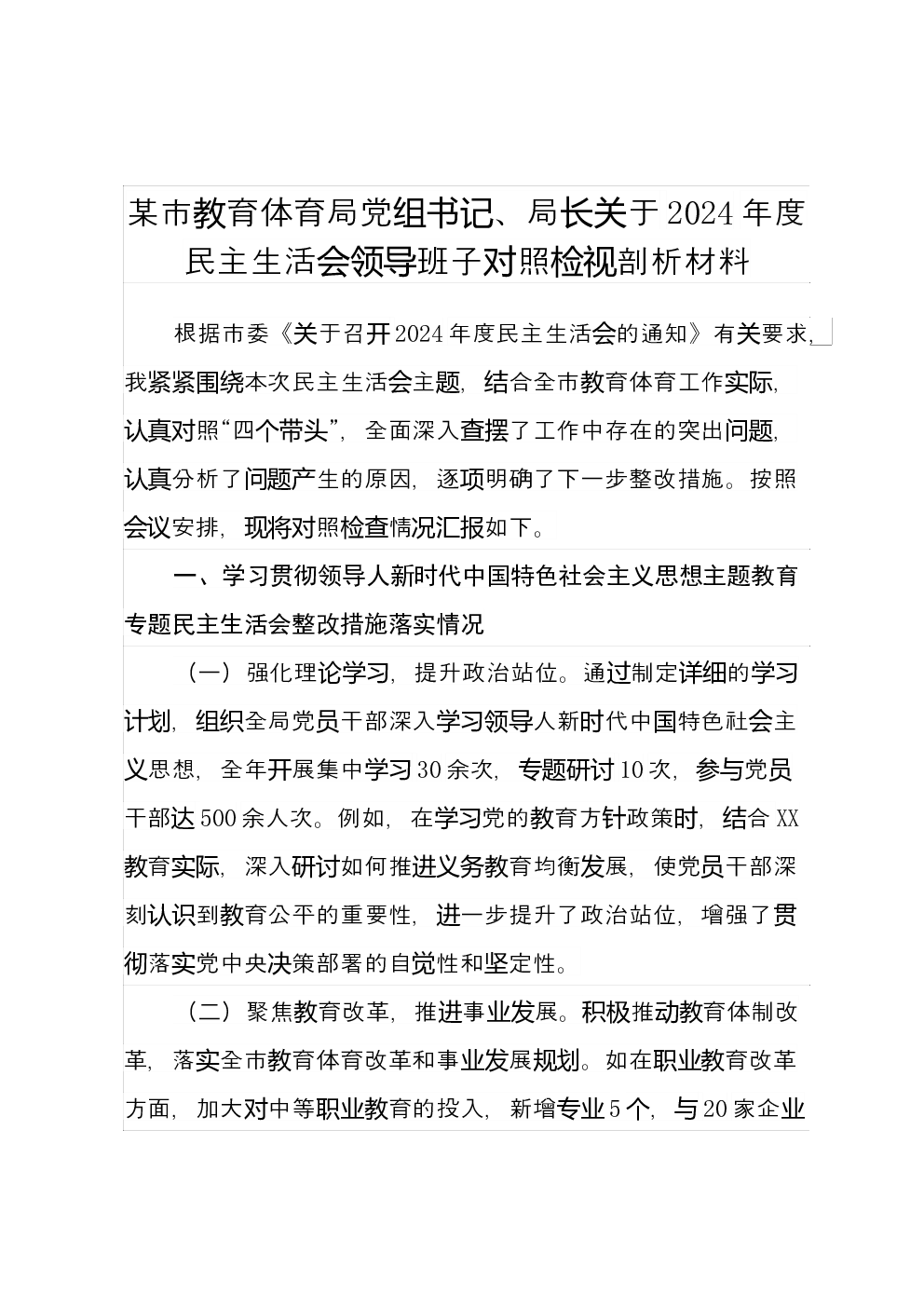 某市教育体育局党组书记、局长关于2024年度民主生活会领导班子对照检视剖析材料

根据市委《关于召开2024年度民主生活会的通知》有关要求，我紧紧围绕本次民主生活会主题，结合全市教育体育工作实际，认真对照“四个带头”，全面深入查摆了工作中存在的突出问题，认真分析了问题产生的原因，逐项明确了下一步整改措施。按照会议安排，现将对照检查情况汇报如下。

一、学习贯彻领导人新时代中国特色社会主义思想主题教育专题民主生活会整改措施落实情况

（一）强化理论学习，提升政治站位。通过制定详细的学习计划，组织全局党员干部深入学习领导人新时代中国特色社会主义思想，全年开展集中学习30余次，专题研讨10次，参与党员干部达500余人次。例如，在学习党的教育方针政策时，结合XX教育实际，深入研讨如何推进义务教育均衡发展，使党员干部深刻认识到教育公平的重要性，进一步提升了政治站位，增强了贯彻落实党中央决策部署的自觉性和坚定性。

（二）聚焦教育改革，推进事业发展。积极推动教育体制改革，落实全市教育体育改革和事业发展规划。如在职业教育改革方面，加大对中等职业教育的投入，新增专业5个，与20家企业